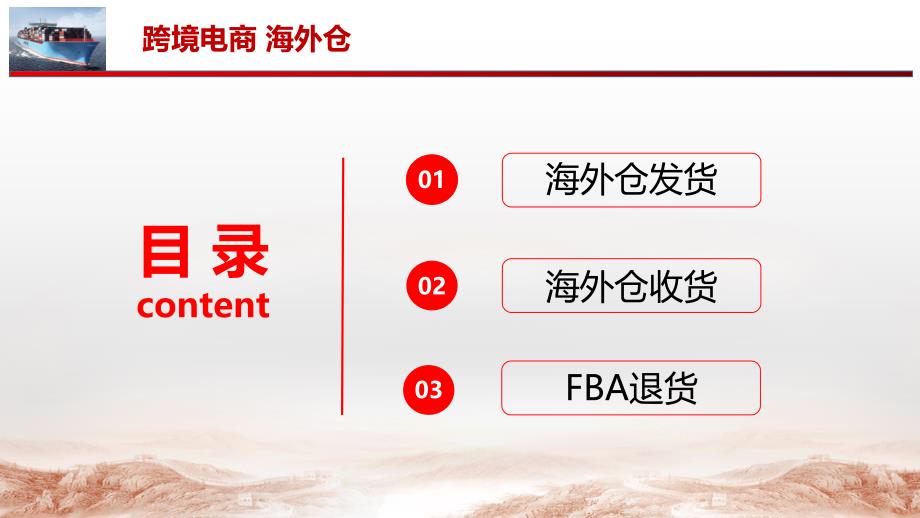 跨境电商 海外仓

目 录
content

01
海外仓发货

02
海外仓收货

03
FBA退货